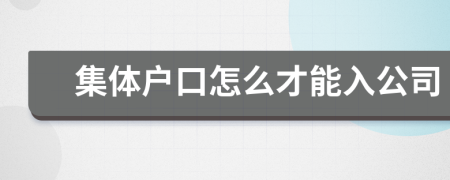 集体户口怎么才能入公司